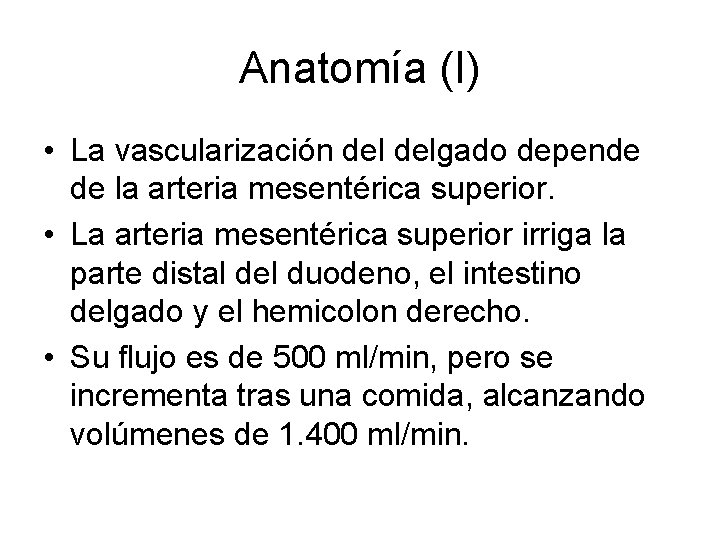 Anatomía (I)

• La vascularización del delgado depende de la arteria mesentérica superior.
• La arteria mesentérica superior irriga la parte distal del duodeno, el intestino delgado y el hemicolon derecho.
• Su flujo es de 500 ml/min, pero se incrementa tras una comida, alcanzando volúmenes de 1.400 ml/min.